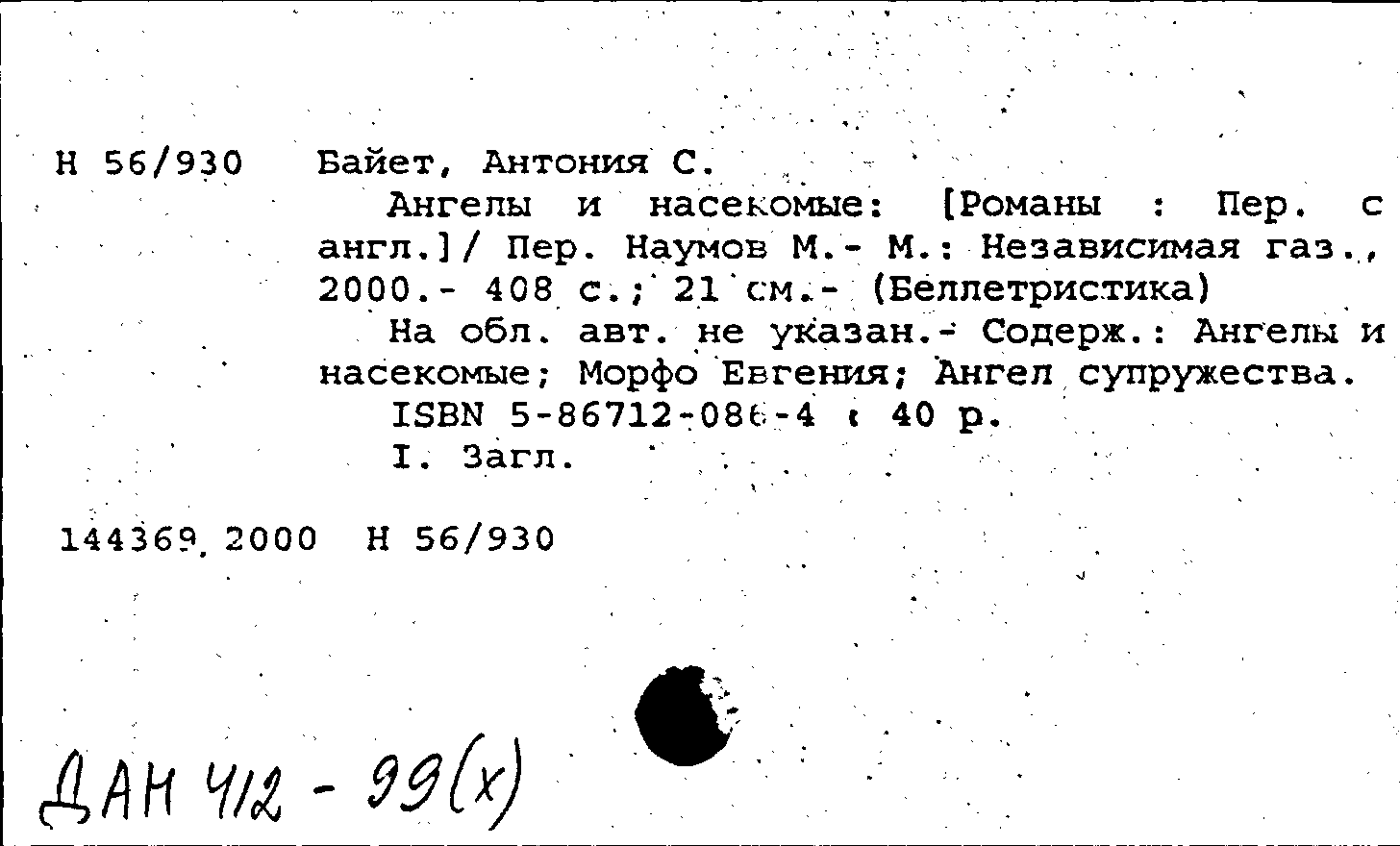 Н 56/930 Байет, Антония С.

Ангелы и насекомые: [Романы : Пер. с англ.]/ Пер. Наумов М.- М.: Независимая газ., 2000.- 408 с.; 21 см.- (Беллетристика)

На обл. авт. не указан.- Содерж.: Ангелы и насекомые; Морфо Евгения; Ангел супружества.

ISBN 5-86712-086-4 : 40 р.

I. Загл.

144369 2000 Н 56/930

ДАН 412 - 99(х)